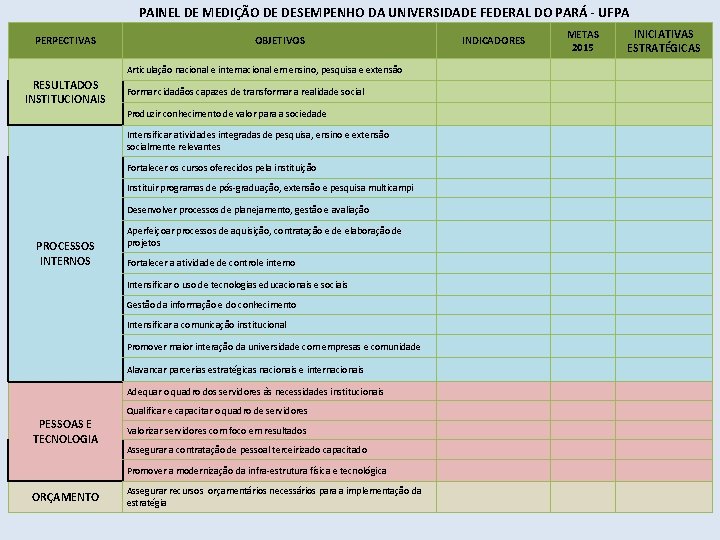 PAINEL DE MEDIÇÃO DE DESEMPENHO DA UNIVERSIDADE FEDERAL DO PARÁ - UFPA

| PERPECTIVAS | OBJETIVOS | INDICADORES | METAS 2015 | INICIATIVAS ESTRATÉGICAS |
|---|---|---|---|---|
| RESULTADOS INSTITUCIONAIS | Articulação nacional e internacional em ensino, pesquisa e extensão | | | |
| | Formar cidadãos capazes de transformar a realidade social | | | |
| | Produzir conhecimento de valor para a sociedade | | | |
| PROCESSOS INTERNOS | Intensificar atividades integradas de pesquisa, ensino e extensão socialmente relevantes | | | |
| | Fortalecer os cursos oferecidos pela instituição | | | |
| | Instituir programas de pós-graduação, extensão e pesquisa multicampi | | | |
| | Desenvolver processos de planejamento, gestão e avaliação | | | |
| | Aperfeiçoar processos de aquisição, contratação e de elaboração de projetos | | | |
| | Fortalecer a atividade de controle interno | | | |
| | Intensificar o uso de tecnologias educacionais e sociais | | | |
| | Gestão da informação e do conhecimento | | | |
| | Intensificar a comunicação institucional | | | |
| | Promover maior interação da universidade com empresas e comunidade | | | |
| | Alavancar parcerias estratégicas nacionais e internacionais | | | |
| PESSOAS E TECNOLOGIA | Adequar o quadro dos servidores às necessidades institucionais | | | |
| | Qualificar e capacitar o quadro de servidores | | | |
| | Valorizar servidores com foco em resultados | | | |
| | Assegurar a contratação de pessoal terceirizado capacitado | | | |
| | Promover a modernização da infra-estrutura física e tecnológica | | | |
| ORÇAMENTO | Assegurar recursos orçamentários necessários para a implementação da estratégia | | | |